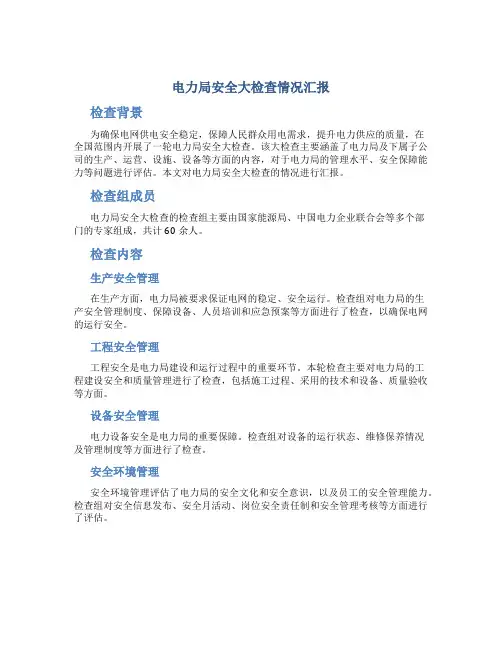 电力局安全大检查情况汇报

检查背景

为确保电网供电安全稳定，保障人民群众用电需求，提升电力供应的质量，在全国范围内开展了一轮电力局安全大检查。该大检查主要涵盖了电力局及下属子公司的生产、运营、设施、设备等方面的内容，对于电力局的管理水平、安全保障能力等问题进行评估。本文对电力局安全大检查的情况进行汇报。

检查组成员

电力局安全大检查的检查组主要由国家能源局、中国电力企业联合会等多个部门的专家组成，共计60余人。

检查内容

生产安全管理

在生产方面，电力局被要求保证电网的稳定、安全运行。检查组对电力局的生产安全管理制度、保障设备、人员培训和应急预案等方面进行了检查，以确保电网的运行安全。

工程安全管理

工程安全是电力局建设和运行过程中的重要环节。本轮检查主要对电力局的工程建设安全和质量管理进行了检查，包括施工过程、采用的技术和设备、质量验收等方面。

设备安全管理

电力设备安全是电力局的重要保障。检查组对设备的运行状态、维修保养情况及管理制度等方面进行了检查。

安全环境管理

安全环境管理评估了电力局的安全文化和安全意识，以及员工的安全管理能力。检查组对安全信息发布、安全月活动、岗位安全责任制和安全管理考核等方面进行了评估。